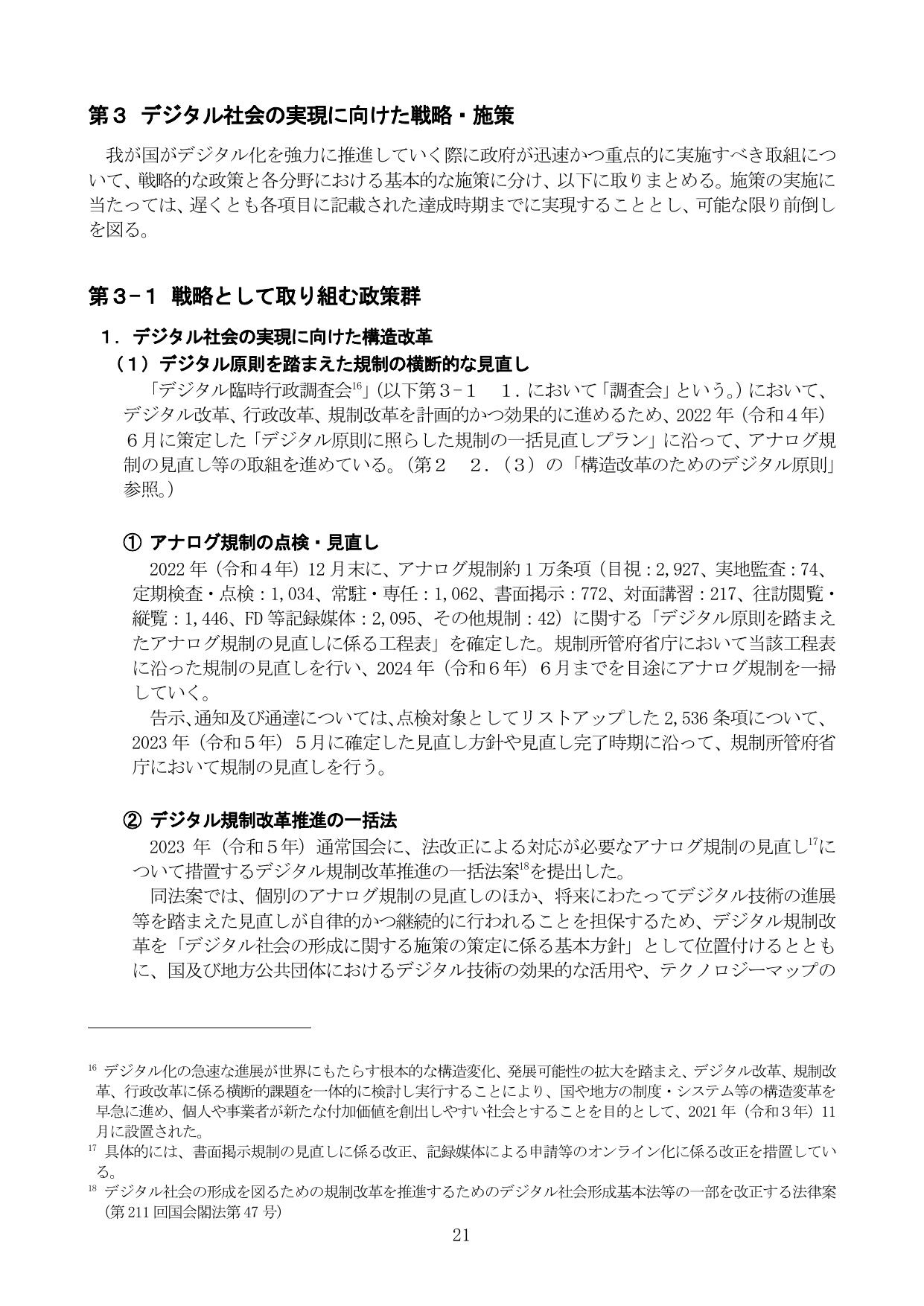 第３ デジタル社会の実現に向けた戦略・施策

我が国がデジタル化を強力に推進していく際に政府が迅速かつ重点的に実施すべき取組について、戦略的な政策と各分野における基本的な施策に分け、以下に取りまとめる。施策の実施に当たっては、遅くとも各項目に記載された達成時期までに実現することとし、可能な限り前倒しを図る。

第３-１ 戦略として取り組む政策群

１．デジタル社会の実現に向けた構造改革
（１）デジタル原則を踏まえた規制の横断的な見直し

「デジタル臨時行政調査会$^{16}$」（以下第３-１ １．において「調査会」という。）において、デジタル改革、行政改革、規制改革を計画的かつ効果的に進めるため、2022年（令和４年）６月に策定した「デジタル原則に照らした規制の一括見直しプラン」に沿って、アナログ規制の見直し等の取組を進めている。（第２ ２．（３）の「構造改革のためのデジタル原則」参照。）

① アナログ規制の点検・見直し

2022年（令和４年）12月末に、アナログ規制約1万条項（目視：2,927、実地監査：74、定期検査・点検：1,034、常駐・専任：1,062、書面掲示：772、対面講習：217、往訪閲覧・縦覧：1,446、FD等記録媒体：2,095、その他規制：42）に関する「デジタル原則を踏まえたアナログ規制の見直しに係る工程表」を確定した。規制所管府省庁において当該工程表に沿った規制の見直しを行い、2024年（令和６年）６月までを目途にアナログ規制を一掃していく。

告示、通知及び通達については、点検対象としてリストアップした2,536条項について、2023年（令和５年）５月に確定した見直し方針や見直し完了時期に沿って、規制所管府省庁において規制の見直しを行う。

② デジタル規制改革推進の一括法

2023年（令和５年）通常国会に、法改正による対応が必要なアナログ規制の見直し$^{17}$について措置するデジタル規制改革推進の一括法案$^{18}$を提出した。

同法案では、個別のアナログ規制の見直しのほか、将来にわたってデジタル技術の進展等を踏まえた見直しが自律的かつ継続的に行われることを担保するため、デジタル規制改革を「デジタル社会の形成に関する施策の策定に係る基本方針」として位置付けるとともに、国及び地方公共団体におけるデジタル技術の効果的な活用や、テクノロジーマップの

$^{16}$ デジタル化の急速な進展が世界にもたらす根本的な構造変化、発展可能性の拡大を踏まえ、デジタル改革、規制改革、行政改革に係る横断的課題を一体的に検討し実行することにより、国や地方の制度・システム等の構造変革を早急に進め、個人や事業者が新たな付加価値を創出しやすい社会とすることを目的として、2021年（令和３年）11月に設置された。
$^{17}$ 具体的には、書面掲示規制の見直しに係る改正、記録媒体による申請等のオンライン化に係る改正を措置している。
$^{18}$ デジタル社会の形成を図るための規制改革を推進するためのデジタル社会形成基本法等の一部を改正する法律案（第211回国会閣法第47号）

21